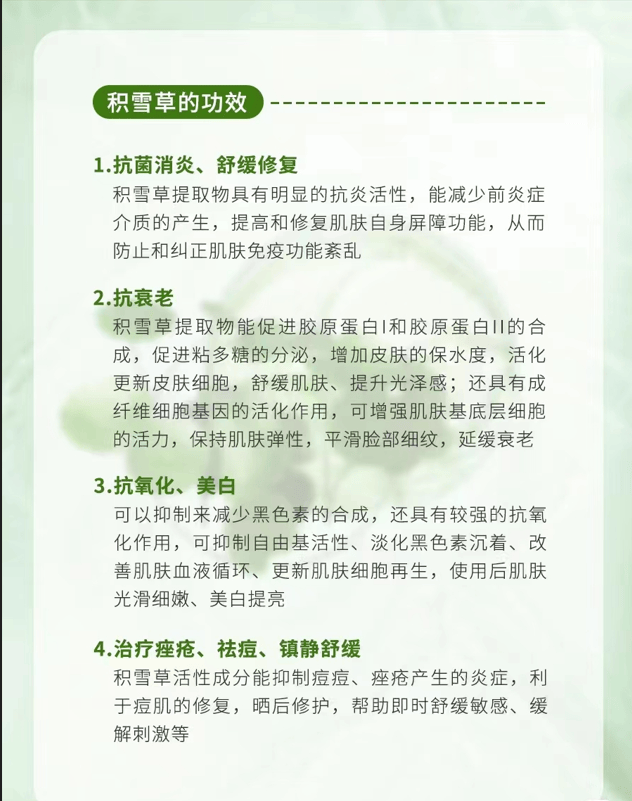 积雪草的功效

1.抗菌消炎、舒缓修复
积雪草提取物具有明显的抗炎活性，能减少前炎症介质的产生，提高和修复肌肤自身屏障功能，从而防止和纠正肌肤免疫功能紊乱

2.抗衰老
积雪草提取物能促进胶原蛋白I和胶原蛋白II的合成，促进粘多糖的分泌，增加皮肤的保水度，活化更新皮肤细胞，舒缓肌肤、提升光泽感；还具有成纤维细胞基因的活化作用，可增强肌肤基底层细胞的活力，保持肌肤弹性，平滑脸部细纹，延缓衰老

3.抗氧化、美白
可以抑制来减少黑色素的合成，还具有较强的抗氧化作用，可抑制自由基活性、淡化黑色素沉着、改善肌肤血液循环、更新肌肤细胞再生，使用后肌肤光滑细嫩、美白提亮

4.治疗痤疮、祛痘、镇静舒缓
积雪草活性成分能抑制痘痘、痤疮产生的炎症，利于痘肌的修复，晒后修护，帮助即时舒缓敏感、缓解刺激等